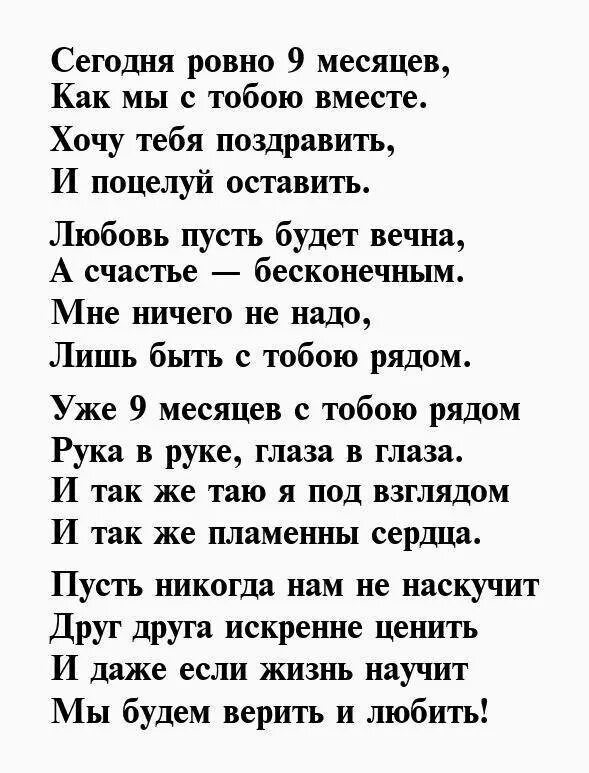 Сегодня ровно 9 месяцев,
Как мы с тобою вместе.
Хочу тебя поздравить,
И поцелуй оставить.

Любовь пусть будет вечна,
А счастье — бесконечным.
Мне ничего не надо,
Лишь быть с тобою рядом.

Уже 9 месяцев с тобою рядом
Рука в руке, глаза в глаза.
И так же таю я под взглядом
И так же пламенны сердца.

Пусть никогда нам не наскучит
Друг друга искренне ценить
И даже если жизнь научит
Мы будем верить и любить!